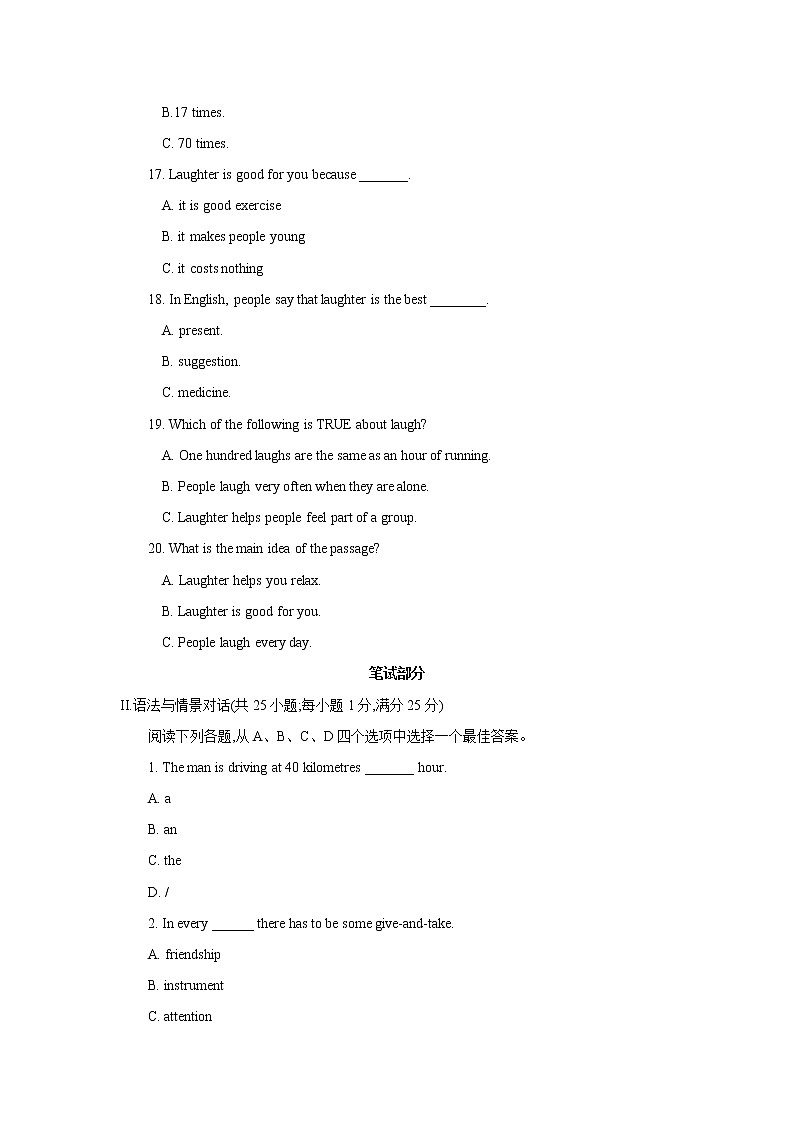 B.17 times.

C. 70 times.

17. Laughter is good for you because _______.

A. it is good exercise

B. it makes people young

C. it costs nothing

18. In English, people say that laughter is the best ________.

A. present.

B. suggestion.

C. medicine.

19. Which of the following is TRUE about laugh?

A. One hundred laughs are the same as an hour of running.

B. People laugh very often when they are alone.

C. Laughter helps people feel part of a group.

20. What is the main idea of the passage?

A. Laughter helps you relax.

B. Laughter is good for you.

C. People laugh every day.

笔试部分

II.语法与情景对话(共 25 小题;每小题 1 分,满分 25 分)

阅读下列各题,从 A、B、C、D 四个选项中选择一个最佳答案。

1. The man is driving at 40 kilometres _______ hour.

A. a

B. an

C. the

D. /

2. In every ______ there has to be some give-and-take.

A. friendship

B. instrument

C. attention